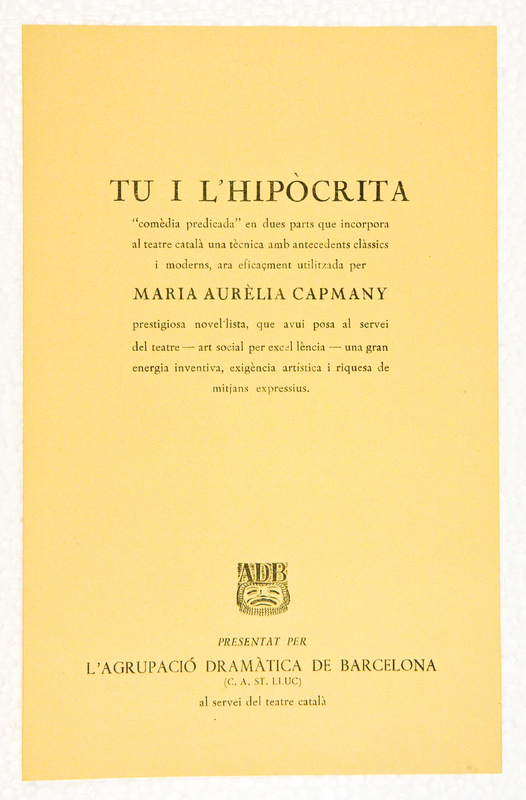 TU I L'HIPÒCRITA

"comèdia predicada" en dues parts que incorpora al teatre català una tècnica amb antecedents clàssics i moderns, ara eficaçment utilitzada per

MARIA AURÈLIA CAPMANY

prestigiosa novel·lista, que avui posa al servei del teatre — art social per excel·lència — una gran energia inventiva, exigència artística i riquesa de mitjans expressius.

ADB

PRESENTAT PER

L'AGRUPACIÓ DRAMÀTICA DE BARCELONA

(C. A. ST. LLUC)

al servei del teatre català